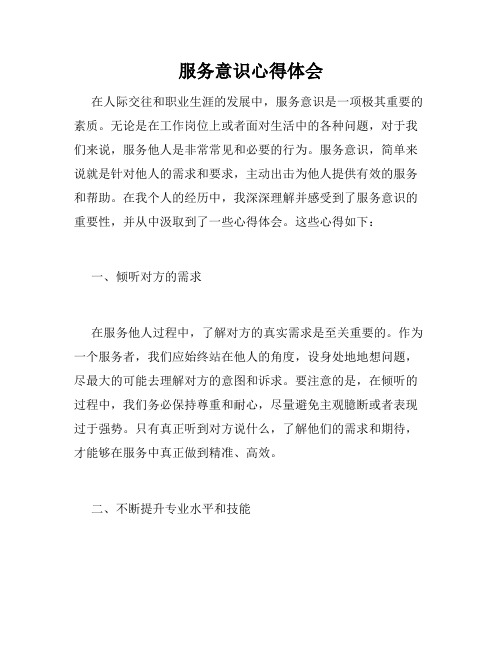 服务意识心得体会

在人际交往和职业生涯的发展中，服务意识是一项极其重要的素质。无论是在工作岗位上或者面对生活中的各种问题，对于我们来说，服务他人是非常常见和必要的行为。服务意识，简单来说就是针对他人的需求和要求，主动出击为他人提供有效的服务和帮助。在我个人的经历中，我深深理解并感受到了服务意识的重要性，并从中汲取到了一些心得体会。这些心得如下：

一、倾听对方的需求

在服务他人过程中，了解对方的真实需求是至关重要的。作为一个服务者，我们应始终站在他人的角度，设身处地地想问题，尽最大的可能去理解对方的意图和诉求。要注意的是，在倾听的过程中，我们务必保持尊重和耐心，尽量避免主观臆断或者表现过于强势。只有真正听到对方说什么，了解他们的需求和期待，才能够在服务中真正做到精准、高效。

二、不断提升专业水平和技能